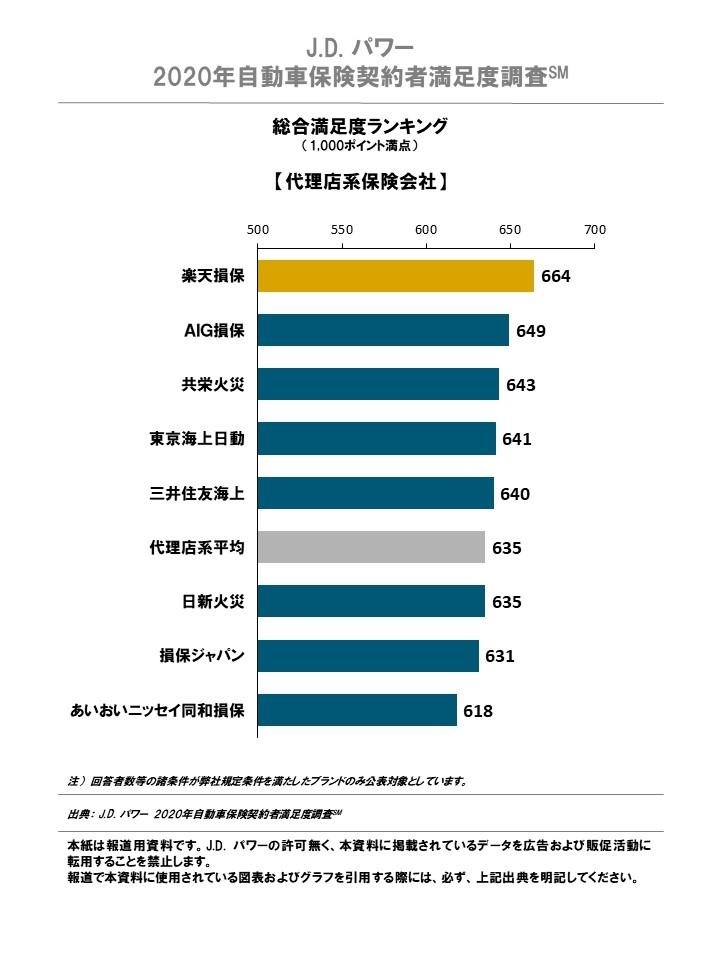 J.D. パワー
2020年自動車保険契約者満足度調査$^{SM}$

総合満足度ランキング
（1,000ポイント満点）

【代理店系保険会社】

500 550 600 650 700

楽天損保 664
AIG損保 649
共栄火災 643
東京海上日動 641
三井住友海上 640
代理店系平均 635
日新火災 635
損保ジャパン 631
あいおいニッセイ同和損保 618

注）回答者数等の諸条件が弊社規定条件を満たしたブランドのみ公表対象としています。

出典：J.D. パワー 2020年自動車保険契約者満足度調査$^{SM}$

本紙は報道用資料です。J.D. パワーの許可無く、本資料に掲載されているデータを広告および販促活動に転用することを禁止します。
報道で本資料に使用されている図表およびグラフを引用する際には、必ず、上記出典を明記してください。